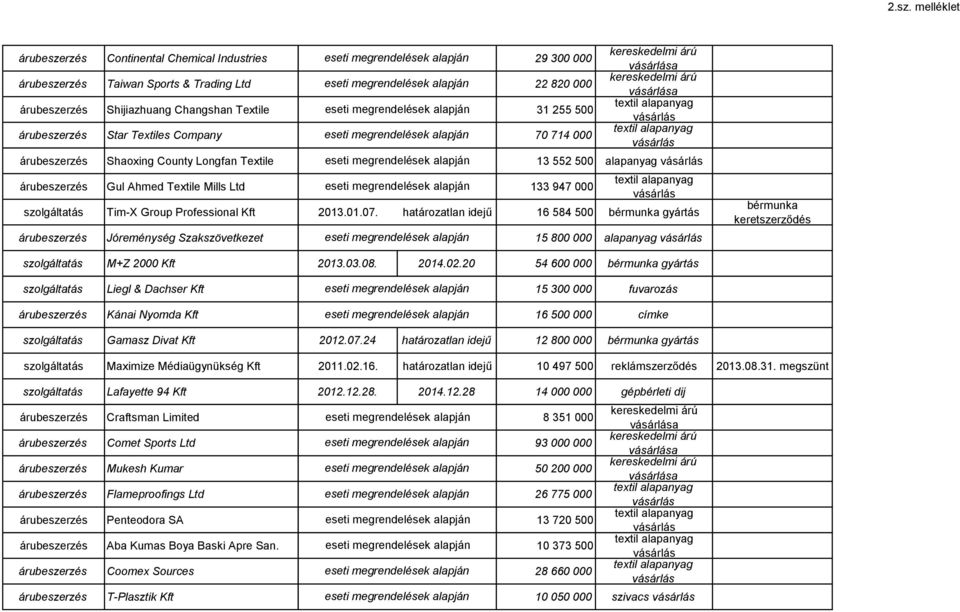 2.sz. melléklet

| | | | | | | |
|---|---|---|---|---|---|---|
| árubeszerzés | Continental Chemical Industries | eseti megrendelések alapján | | 29 300 000 | kereskedelmi árú vásárlása | |
| árubeszerzés | Taiwan Sports & Trading Ltd | eseti megrendelések alapján | | 22 820 000 | kereskedelmi árú vásárlása | |
| árubeszerzés | Shijiazhuang Changshan Textile | eseti megrendelések alapján | | 31 255 500 | textil alapanyag vásárlás | |
| árubeszerzés | Star Textiles Company | eseti megrendelések alapján | | 70 714 000 | textil alapanyag vásárlás | |
| árubeszerzés | Shaoxing County Longfan Textile | eseti megrendelések alapján | | 13 552 500 | alapanyag vásárlás | |
| árubeszerzés | Gul Ahmed Textile Mills Ltd | eseti megrendelések alapján | | 133 947 000 | textil alapanyag vásárlás | |
| szolgáltatás | Tim-X Group Professional Kft | 2013.01.07. | határozatlan idejű | 16 584 500 | bérmunka gyártás | bérmunka keretszerződés |
| árubeszerzés | Jóreménység Szakszövetkezet | eseti megrendelések alapján | | 15 800 000 | alapanyag vásárlás | |
| szolgáltatás | M+Z 2000 Kft | 2013.03.08. | 2014.02.20 | 54 600 000 | bérmunka gyártás | |
| szolgáltatás | Liegl & Dachser Kft | eseti megrendelések alapján | | 15 300 000 | fuvarozás | |
| árubeszerzés | Kánai Nyomda Kft | eseti megrendelések alapján | | 16 500 000 | címke | |
| szolgáltatás | Gamasz Divat Kft | 2012.07.24 | határozatlan idejű | 12 800 000 | bérmunka gyártás | |
| szolgáltatás | Maximize Médiaügynükség Kft | 2011.02.16. | határozatlan idejű | 10 497 500 | reklámszerződés | 2013.08.31. megszünt |
| szolgáltatás | Lafayette 94 Kft | 2012.12.28. | 2014.12.28 | 14 000 000 | gépbérleti díj | |
| árubeszerzés | Craftsman Limited | eseti megrendelések alapján | | 8 351 000 | kereskedelmi árú vásárlása | |
| árubeszerzés | Comet Sports Ltd | eseti megrendelések alapján | | 93 000 000 | kereskedelmi árú vásárlása | |
| árubeszerzés | Mukesh Kumar | eseti megrendelések alapján | | 50 200 000 | kereskedelmi árú vásárlása | |
| árubeszerzés | Flameproofings Ltd | eseti megrendelések alapján | | 26 775 000 | textil alapanyag vásárlás | |
| árubeszerzés | Penteodora SA | eseti megrendelések alapján | | 13 720 500 | textil alapanyag vásárlás | |
| árubeszerzés | Aba Kumas Boya Baski Apre San. | eseti megrendelések alapján | | 10 373 500 | textil alapanyag vásárlás | |
| árubeszerzés | Coomex Sources | eseti megrendelések alapján | | 28 660 000 | textil alapanyag vásárlás | |
| árubeszerzés | T-Plasztik Kft | eseti megrendelések alapján | | 10 050 000 | szivacs vásárlás | |